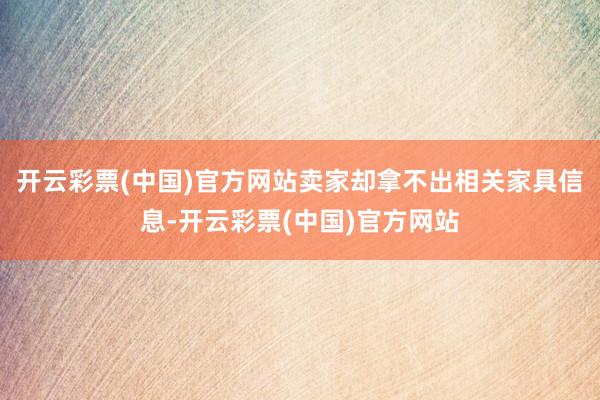 开云彩票(中国)官方网站卖家却拿不出相关家具信息-开云彩票(中国)官方网站